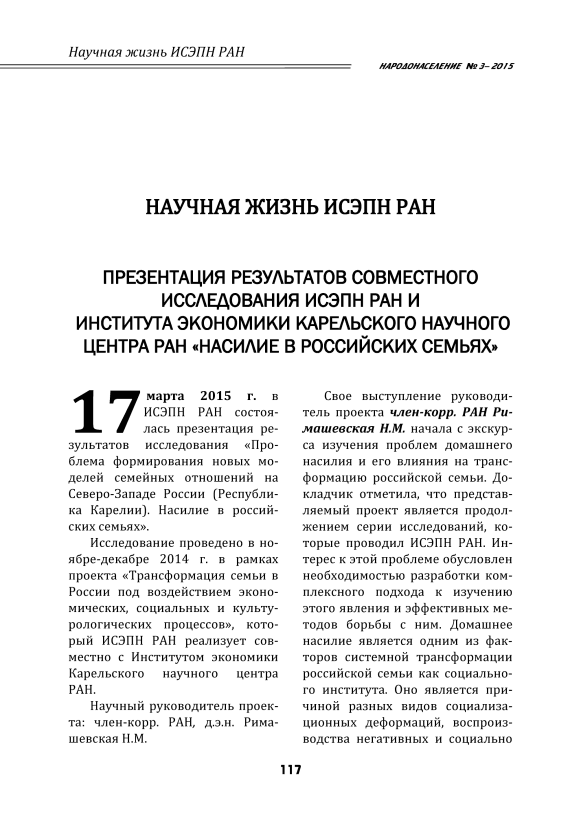 Научная жизнь ИСЭПН РАН

НАРОДОНАСЕЛЕНИЕ № 3– 2015

НАУЧНАЯ ЖИЗНЬ ИСЭПН РАН

ПРЕЗЕНТАЦИЯ РЕЗУЛЬТАТОВ СОВМЕСТНОГО ИССЛЕДОВАНИЯ ИСЭПН РАН И ИНСТИТУТА ЭКОНОМИКИ КАРЕЛЬСКОГО НАУЧНОГО ЦЕНТРА РАН «НАСИЛИЕ В РОССИЙСКИХ СЕМЬЯХ»

17 марта 2015 г. в ИСЭПН РАН состоялась презентация результатов исследования «Проблема формирования новых моделей семейных отношений на Северо-Западе России (Республика Карелии). Насилие в российских семьях».

Исследование проведено в ноябре-декабре 2014 г. в рамках проекта «Трансформация семьи в России под воздействием экономических, социальных и культурологических процессов», который ИСЭПН РАН реализует совместно с Институтом экономики Карельского научного центра РАН.

Научный руководитель проекта: член-корр. РАН, д.э.н. Римашевская Н.М.

Свое выступление руководитель проекта член-корр. РАН Римашевская Н.М. начала с экскурса изучения проблем домашнего насилия и его влияния на трансформацию российской семьи. Докладчик отметила, что представляемый проект является продолжением серии исследований, которые проводил ИСЭПН РАН. Интерес к этой проблеме обусловлен необходимостью разработки комплексного подхода к изучению этого явления и эффективных методов борьбы с ним. Домашнее насилие является одним из факторов системной трансформации российской семьи как социального института. Оно является причиной разных видов социализационных деформаций, воспроизводства негативных и социально

117